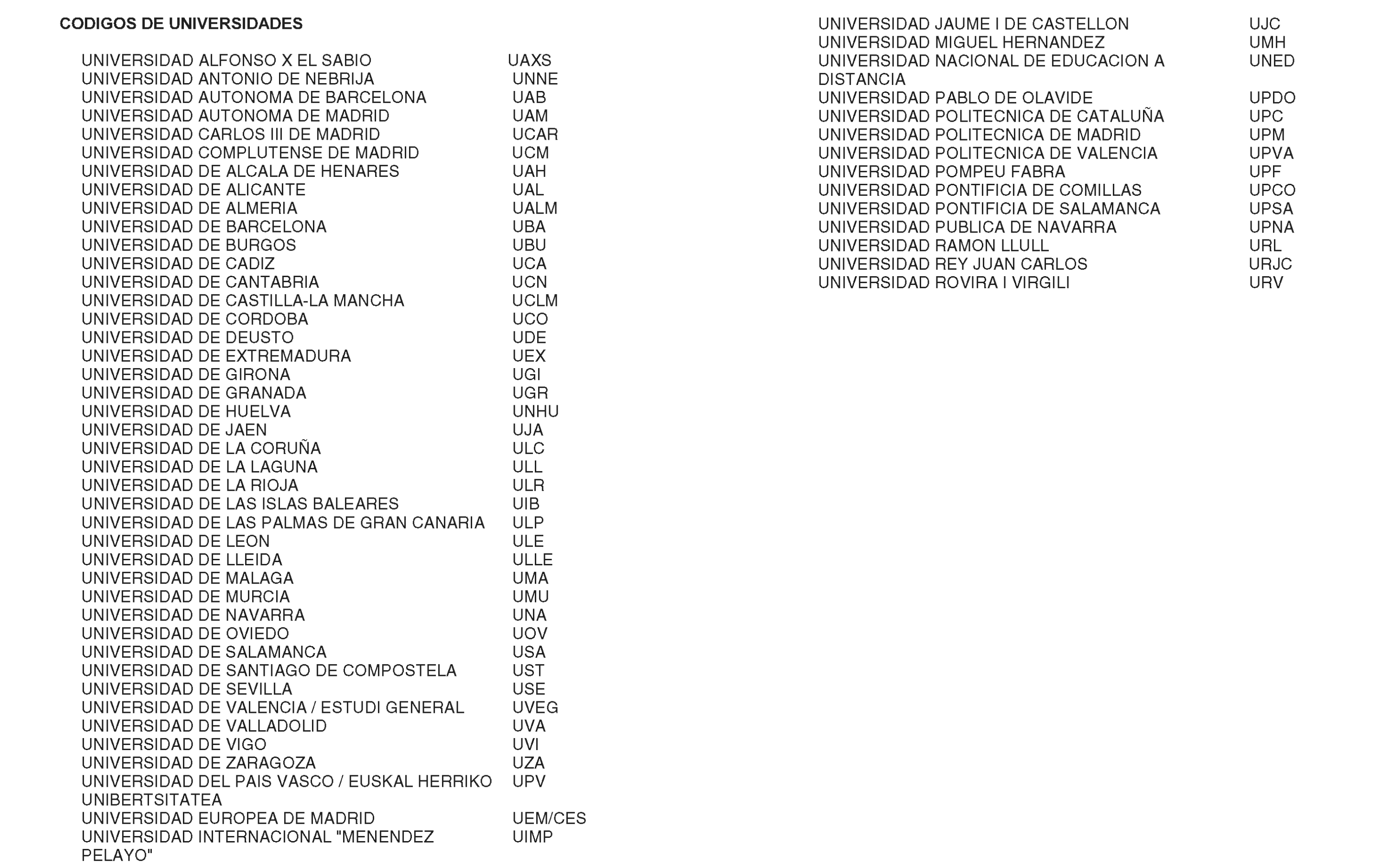 CODIGOS DE UNIVERSIDADES

| | |
|---|---|
| UNIVERSIDAD ALFONSO X EL SABIO | UAXS |
| UNIVERSIDAD ANTONIO DE NEBRIJA | UNNE |
| UNIVERSIDAD AUTONOMA DE BARCELONA | UAB |
| UNIVERSIDAD AUTONOMA DE MADRID | UAM |
| UNIVERSIDAD CARLOS III DE MADRID | UCAR |
| UNIVERSIDAD COMPLUTENSE DE MADRID | UCM |
| UNIVERSIDAD DE ALCALA DE HENARES | UAH |
| UNIVERSIDAD DE ALICANTE | UAL |
| UNIVERSIDAD DE ALMERIA | UALM |
| UNIVERSIDAD DE BARCELONA | UBA |
| UNIVERSIDAD DE BURGOS | UBU |
| UNIVERSIDAD DE CADIZ | UCA |
| UNIVERSIDAD DE CANTABRIA | UCN |
| UNIVERSIDAD DE CASTILLA-LA MANCHA | UCLM |
| UNIVERSIDAD DE CORDOBA | UCO |
| UNIVERSIDAD DE DEUSTO | UDE |
| UNIVERSIDAD DE EXTREMADURA | UEX |
| UNIVERSIDAD DE GIRONA | UGI |
| UNIVERSIDAD DE GRANADA | UGR |
| UNIVERSIDAD DE HUELVA | UNHU |
| UNIVERSIDAD DE JAEN | UJA |
| UNIVERSIDAD DE LA CORUÑA | ULC |
| UNIVERSIDAD DE LA LAGUNA | ULL |
| UNIVERSIDAD DE LA RIOJA | ULR |
| UNIVERSIDAD DE LAS ISLAS BALEARES | UIB |
| UNIVERSIDAD DE LAS PALMAS DE GRAN CANARIA | ULP |
| UNIVERSIDAD DE LEON | ULE |
| UNIVERSIDAD DE LLEIDA | ULLE |
| UNIVERSIDAD DE MALAGA | UMA |
| UNIVERSIDAD DE MURCIA | UMU |
| UNIVERSIDAD DE NAVARRA | UNA |
| UNIVERSIDAD DE OVIEDO | UOV |
| UNIVERSIDAD DE SALAMANCA | USA |
| UNIVERSIDAD DE SANTIAGO DE COMPOSTELA | UST |
| UNIVERSIDAD DE SEVILLA | USE |
| UNIVERSIDAD DE VALENCIA / ESTUDI GENERAL | UVEG |
| UNIVERSIDAD DE VALLADOLID | UVA |
| UNIVERSIDAD DE VIGO | UVI |
| UNIVERSIDAD DE ZARAGOZA | UZA |
| UNIVERSIDAD DEL PAIS VASCO / EUSKAL HERRIKO UNIBERTSITATEA | UPV |
| UNIVERSIDAD EUROPEA DE MADRID | UEM/CES |
| UNIVERSIDAD INTERNACIONAL "MENENDEZ PELAYO" | UIMP |
| UNIVERSIDAD JAUME I DE CASTELLON | UJC |
| UNIVERSIDAD MIGUEL HERNANDEZ | UMH |
| UNIVERSIDAD NACIONAL DE EDUCACION A DISTANCIA | UNED |
| UNIVERSIDAD PABLO DE OLAVIDE | UPDO |
| UNIVERSIDAD POLITECNICA DE CATALUÑA | UPC |
| UNIVERSIDAD POLITECNICA DE MADRID | UPM |
| UNIVERSIDAD POLITECNICA DE VALENCIA | UPVA |
| UNIVERSIDAD POMPEU FABRA | UPF |
| UNIVERSIDAD PONTIFICIA DE COMILLAS | UPCO |
| UNIVERSIDAD PONTIFICIA DE SALAMANCA | UPSA |
| UNIVERSIDAD PUBLICA DE NAVARRA | UPNA |
| UNIVERSIDAD RAMON LLULL | URL |
| UNIVERSIDAD REY JUAN CARLOS | URJC |
| UNIVERSIDAD ROVIRA I VIRGILI | URV |